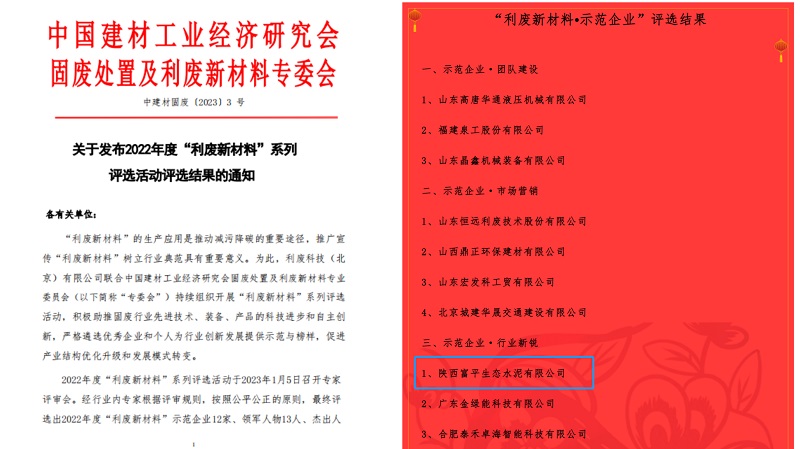 中国建材工业经济研究会
固废处置及利废新材料专委会

中建材固废〔2023〕3 号

关于发布2022年度“利废新材料”系列
评选活动评选结果的通知

各有关单位：

“利废新材料”的生产应用是推动减污降碳的重要途径，推广宣传“利废新材料”树立行业典范具有重要意义。为此，利废科技（北京）有限公司联合中国建材工业经济研究会固废处置及利废新材料专业委员会（以下简称“专委会”）持续组织开展“利废新材料”系列评选活动，积极助推固废行业先进技术、装备、产品的科技进步和自主创新，严格遴选优秀企业和个人为行业创新发展提供示范与榜样，促进产业结构优化升级和发展模式转变。

2022年度“利废新材料”系列评选活动于2023年1月5日召开专家评审会。经行业内专家根据评审规则，按照公平公正的原则，最终评选出2022年度“利废新材料”示范企业12家、领军人物13人、杰出人

“利废新材料•示范企业”评选结果

一、示范企业·团队建设

1、山东高唐华通液压机械有限公司

2、福建泉工股份有限公司

3、山东晶鑫机械装备有限公司

二、示范企业·市场营销

1、山东恒远利废技术股份有限公司

2、山西鼎正环保建材有限公司

3、山东宏发科工贸有限公司

4、北京城建华晟交通建设有限公司

三、示范企业·行业新锐

1、陕西富平生态水泥有限公司

2、广东金绿能科技有限公司

3、合肥泰禾卓海智能科技有限公司